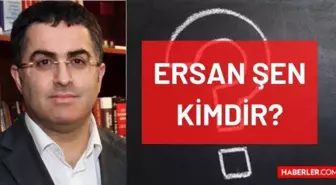 ERSAN ŞEN KİMDİR?

HABERLER.COM